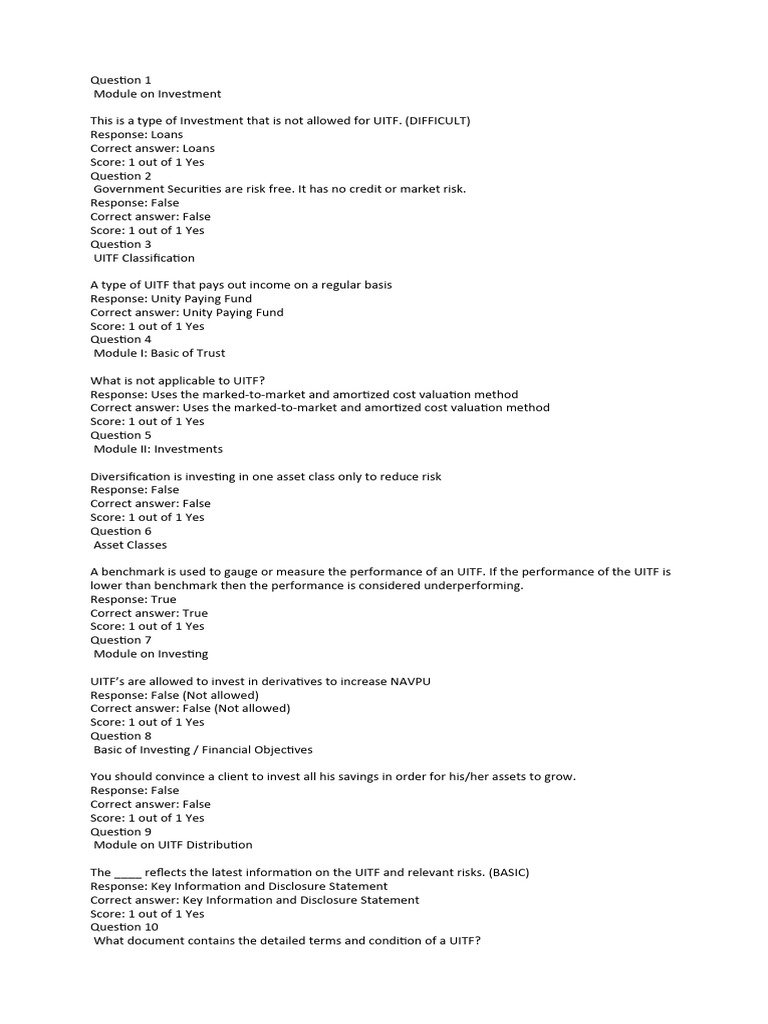 Question 1
Module on Investment

This is a type of Investment that is not allowed for UITF. (DIFFICULT)
Response: Loans
Correct answer: Loans
Score: 1 out of 1 Yes
Question 2
Government Securities are risk free. It has no credit or market risk.
Response: False
Correct answer: False
Score: 1 out of 1 Yes
Question 3
UITF Classification

A type of UITF that pays out income on a regular basis
Response: Unity Paying Fund
Correct answer: Unity Paying Fund
Score: 1 out of 1 Yes
Question 4
Module I: Basic of Trust

What is not applicable to UITF?
Response: Uses the marked-to-market and amortized cost valuation method
Correct answer: Uses the marked-to-market and amortized cost valuation method
Score: 1 out of 1 Yes
Question 5
Module II: Investments

Diversification is investing in one asset class only to reduce risk
Response: False
Correct answer: False
Score: 1 out of 1 Yes
Question 6
Asset Classes

A benchmark is used to gauge or measure the performance of an UITF. If the performance of the UITF is lower than benchmark then the performance is considered underperforming.
Response: True
Correct answer: True
Score: 1 out of 1 Yes
Question 7
Module on Investing

UITF's are allowed to invest in derivatives to increase NAVPU
Response: False (Not allowed)
Correct answer: False (Not allowed)
Score: 1 out of 1 Yes
Question 8
Basic of Investing / Financial Objectives

You should convince a client to invest all his savings in order for his/her assets to grow.
Response: False
Correct answer: False
Score: 1 out of 1 Yes
Question 9
Module on UITF Distribution

The ____ reflects the latest information on the UITF and relevant risks. (BASIC)
Response: Key Information and Disclosure Statement
Correct answer: Key Information and Disclosure Statement
Score: 1 out of 1 Yes
Question 10
What document contains the detailed terms and condition of a UITF?